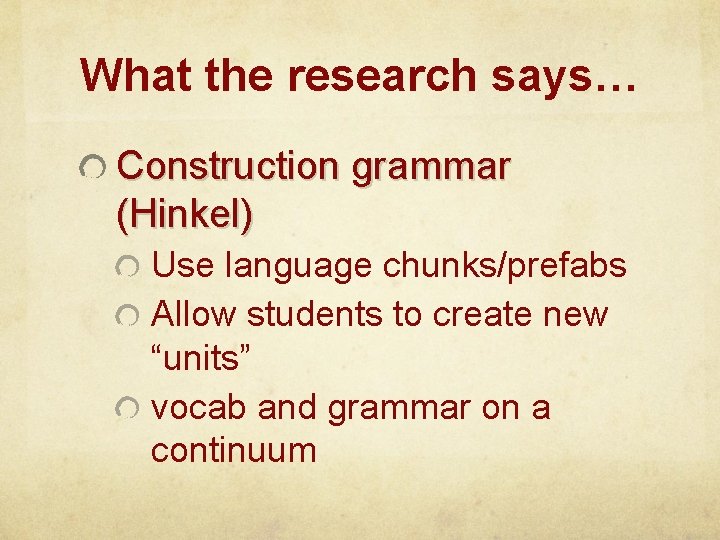 What the research says…

Construction grammar (Hinkel)

Use language chunks/prefabs

Allow students to create new “units”

vocab and grammar on a continuum